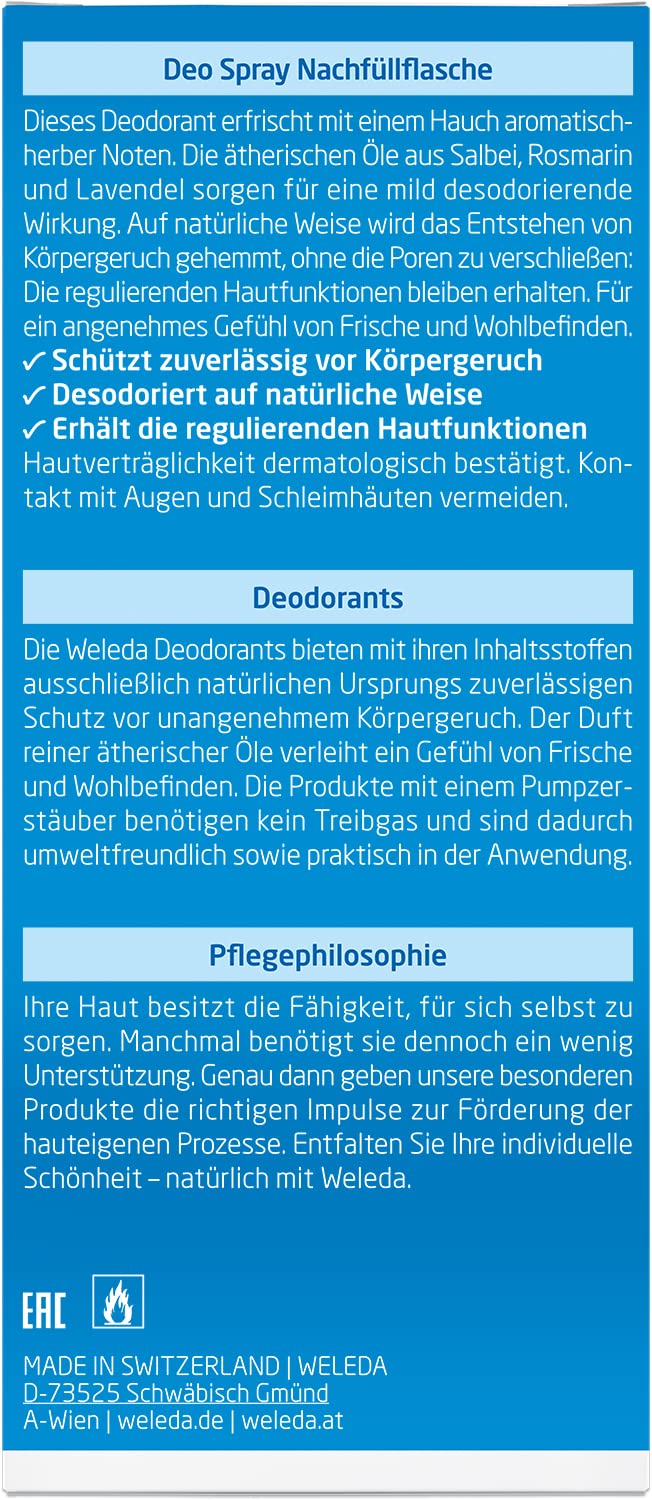 Deo Spray Nachfüllflasche

Dieses Deodorant erfrischt mit einem Hauch aromatisch-herber Noten. Die ätherischen Öle aus Salbei, Rosmarin und Lavendel sorgen für eine mild desodorierende Wirkung. Auf natürliche Weise wird das Entstehen von Körpergeruch gehemmt, ohne die Poren zu verschließen: Die regulierenden Hautfunktionen bleiben erhalten. Für ein angenehmes Gefühl von Frische und Wohlbefinden.
✓ Schützt zuverlässig vor Körpergeruch
✓ Desodoriert auf natürliche Weise
✓ Erhält die regulierenden Hautfunktionen
Hautverträglichkeit dermatologisch bestätigt. Kontakt mit Augen und Schleimhäuten vermeiden.

Deodorants

Die Weleda Deodorants bieten mit ihren Inhaltsstoffen ausschließlich natürlichen Ursprungs zuverlässigen Schutz vor unangenehmem Körpergeruch. Der Duft reiner ätherischer Öle verleiht ein Gefühl von Frische und Wohlbefinden. Die Produkte mit einem Pumpzerstäuber benötigen kein Treibgas und sind dadurch umweltfreundlich sowie praktisch in der Anwendung.

Pflegephilosophie

Ihre Haut besitzt die Fähigkeit, für sich selbst zu sorgen. Manchmal benötigt sie dennoch ein wenig Unterstützung. Genau dann geben unsere besonderen Produkte die richtigen Impulse zur Förderung der hauteigenen Prozesse. Entfalten Sie Ihre individuelle Schönheit – natürlich mit Weleda.

EAC

MADE IN SWITZERLAND | WELEDA
D-73525 Schwäbisch Gmünd
A-Wien | weleda.de | weleda.at